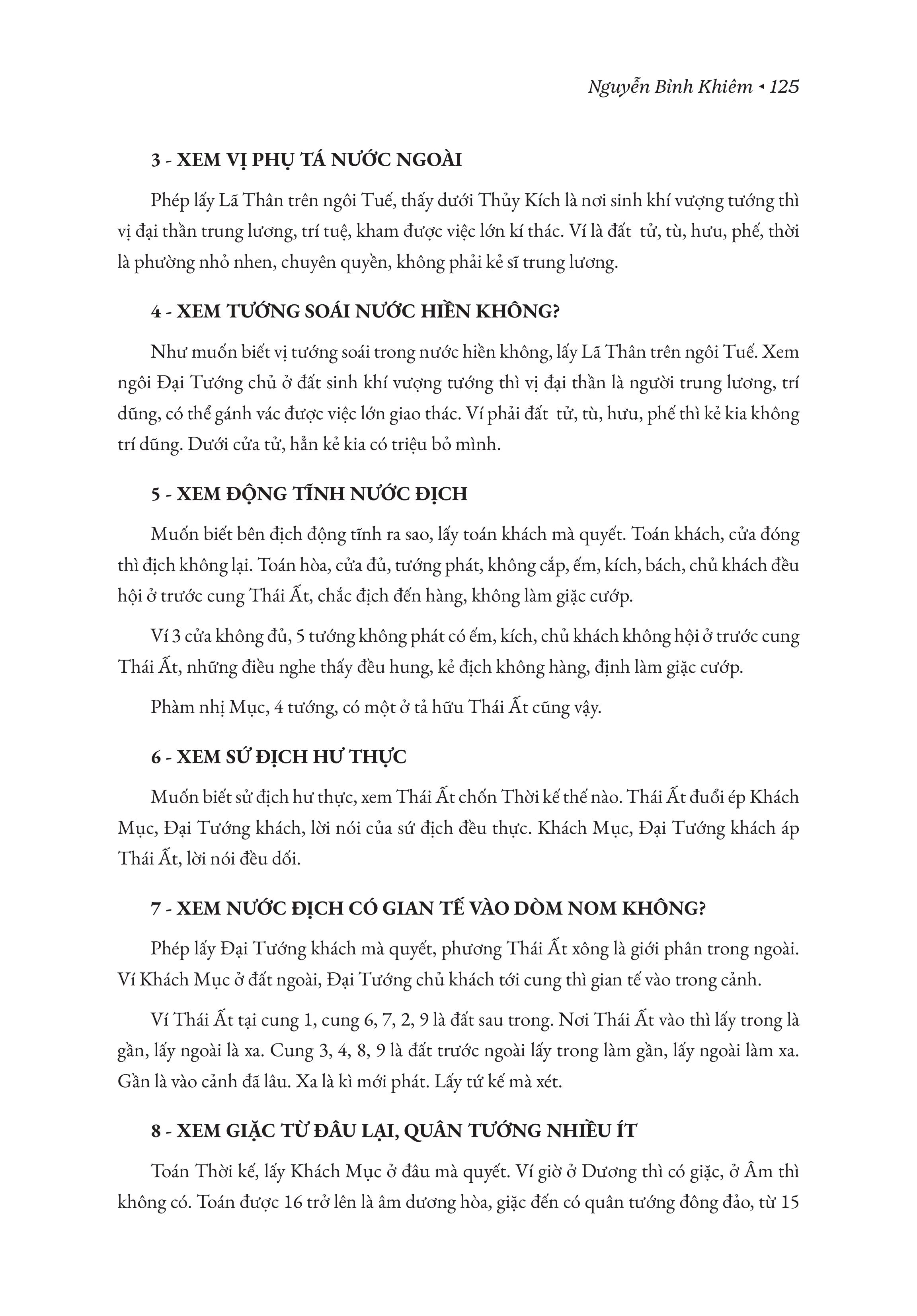 Nguyễn Bỉnh Khiêm ◂ 125

3 - XEM VỊ PHỤ TÁ NƯỚC NGOÀI

Phép lấy Lã Thân trên ngôi Tuế, thấy dưới Thủy Kích là nơi sinh khí vượng tướng thì vị đại thần trung lương, trí tuệ, kham được việc lớn kí thác. Ví là đất tử, tù, hưu, phế, thời là phường nhỏ nhen, chuyên quyền, không phải kẻ sĩ trung lương.

4 - XEM TƯỚNG SOÁI NƯỚC HIỀN KHÔNG?

Như muốn biết vị tướng soái trong nước hiền không, lấy Lã Thân trên ngôi Tuế. Xem ngôi Đại Tướng chủ ở đất sinh khí vượng tướng thì vị đại thần là người trung lương, trí dũng, có thể gánh vác được việc lớn giao thác. Ví phải đất tử, tù, hưu, phế thì kẻ kia không trí dũng. Dưới cửa tử, hẳn kẻ kia có triệu bỏ mình.

5 - XEM ĐỘNG TĨNH NƯỚC ĐỊCH

Muốn biết bên địch động tĩnh ra sao, lấy toán khách mà quyết. Toán khách, cửa đóng thì địch không lại. Toán hòa, cửa đủ, tướng phát, không cắp, ếm, kích, bách, chủ khách đều hội ở trước cung Thái Ất, chắc địch đến hàng, không làm giặc cướp.

Ví 3 cửa không đủ, 5 tướng không phát có ếm, kích, chủ khách không hội ở trước cung Thái Ất, những điều nghe thấy đều hung, kẻ địch không hàng, định làm giặc cướp.

Phàm nhị Mục, 4 tướng, có một ở tả hữu Thái Ất cũng vậy.

6 - XEM SỨ ĐỊCH HƯ THỰC

Muốn biết sử địch hư thực, xem Thái Ất chốn Thời kế thế nào. Thái Ất đuổi ép Khách Mục, Đại Tướng khách, lời nói của sứ địch đều thực. Khách Mục, Đại Tướng khách áp Thái Ất, lời nói đều dối.

7 - XEM NƯỚC ĐỊCH CÓ GIAN TẾ VÀO DÒM NOM KHÔNG?

Phép lấy Đại Tướng khách mà quyết, phương Thái Ất xông là giới phân trong ngoài. Ví Khách Mục ở đất ngoài, Đại Tướng chủ khách tới cung thì gian tế vào trong cảnh.

Ví Thái Ất tại cung 1, cung 6, 7, 2, 9 là đất sau trong. Nơi Thái Ất vào thì lấy trong là gần, lấy ngoài là xa. Cung 3, 4, 8, 9 là đất trước ngoài lấy trong làm gần, lấy ngoài làm xa. Gần là vào cảnh đã lâu. Xa là kì mới phát. Lấy tứ kế mà xét.

8 - XEM GIẶC TỪ ĐÂU LẠI, QUÂN TƯỚNG NHIỀU ÍT

Toán Thời kế, lấy Khách Mục ở đâu mà quyết. Ví giờ ở Dương thì có giặc, ở Âm thì không có. Toán được 16 trở lên là âm dương hòa, giặc đến có quân tướng đông đảo, từ 15